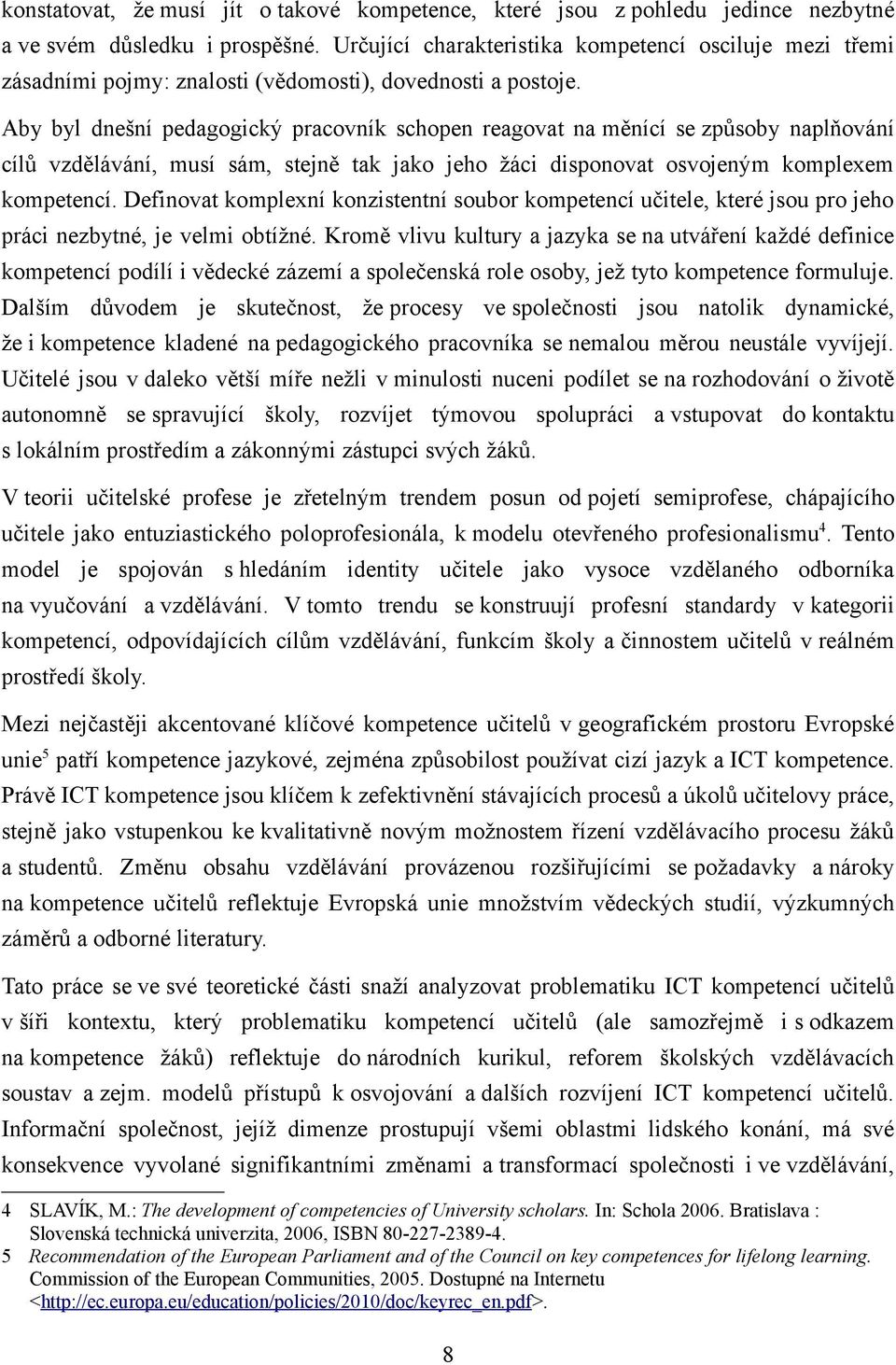 konstatovat, že musí jít o takové kompetence, které jsou z pohledu jedince nezbytné a ve svém důsledku i prospěšné. Určující charakteristika kompetencí osciluje mezi třemi zásadními pojmy: znalosti (vědomosti), dovednosti a postoje.

Aby byl dnešní pedagogický pracovník schopen reagovat na měnící se způsoby naplňování cílů vzdělávání, musí sám, stejně tak jako jeho žáci disponovat osvojeným komplexem kompetencí. Definovat komplexní konzistentní soubor kompetencí učitele, které jsou pro jeho práci nezbytné, je velmi obtížné. Kromě vlivu kultury a jazyka se na utváření každé definice kompetencí podílí i vědecké zázemí a společenská role osoby, jež tyto kompetence formuluje. Dalším důvodem je skutečnost, že procesy ve společnosti jsou natolik dynamické, že i kompetence kladené na pedagogického pracovníka se nemalou měrou neustále vyvíjejí. Učitelé jsou v daleko větší míře nežli v minulosti nuceni podílet se na rozhodování o životě autonomně se spravující školy, rozvíjet týmovou spolupráci a vstupovat do kontaktu s lokálním prostředím a zákonnými zástupci svých žáků.

V teorii učitelské profese je zřetelným trendem posun od pojetí semiprofese, chápajícího učitele jako entuziastického poloprofesionála, k modelu otevřeného profesionalismu$^4$. Tento model je spojován s hledáním identity učitele jako vysoce vzdělaného odborníka na vyučování a vzdělávání. V tomto trendu se konstruují profesní standardy v kategorii kompetencí, odpovídajících cílům vzdělávání, funkcím školy a činnostem učitelů v reálném prostředí školy.

Mezi nejčastěji akcentované klíčové kompetence učitelů v geografickém prostoru Evropské unie$^5$ patří kompetence jazykové, zejména způsobilost používat cizí jazyk a ICT kompetence. Právě ICT kompetence jsou klíčem k zefektivnění stávajících procesů a úkolů učitelovy práce, stejně jako vstupenkou ke kvalitativně novým možnostem řízení vzdělávacího procesu žáků a studentů. Změnu obsahu vzdělávání provázenou rozšiřujícími se požadavky a nároky na kompetence učitelů reflektuje Evropská unie množstvím vědeckých studií, výzkumných záměrů a odborné literatury.

Tato práce se ve své teoretické části snaží analyzovat problematiku ICT kompetencí učitelů v šíři kontextu, který problematiku kompetencí učitelů (ale samozřejmě i s odkazem na kompetence žáků) reflektuje do národních kurikul, reforem školských vzdělávacích soustav a zejm. modelů přístupů k osvojování a dalších rozvíjení ICT kompetencí učitelů. Informační společnost, jejíž dimenze prostupují všemi oblastmi lidského konání, má své konsekvence vyvolané signifikantními změnami a transformací společnosti i ve vzdělávání,

4 SLAVÍK, M.: The development of competencies of University scholars. In: Schola 2006. Bratislava : Slovenská technická univerzita, 2006, ISBN 80-227-2389-4.
5 Recommendation of the European Parliament and of the Council on key competences for lifelong learning. Commission of the European Communities, 2005. Dostupné na Internetu <http://ec.europa.eu/education/policies/2010/doc/keyrec_en.pdf>.

8